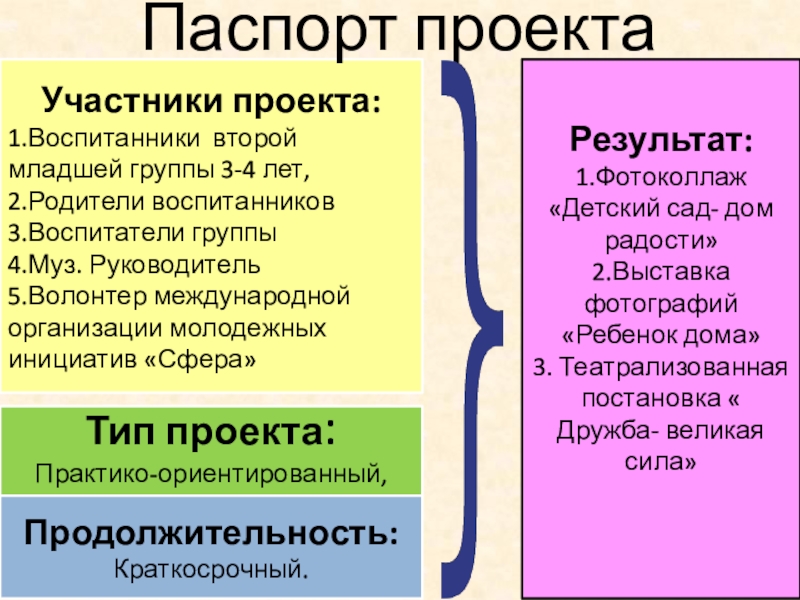 Паспорт проекта

Участники проекта:
1.Воспитанники второй младшей группы 3-4 лет,
2.Родители воспитанников
3.Воспитатели группы
4.Муз. Руководитель
5.Волонтер международной организации молодежных инициатив «Сфера»

Тип проекта:
Практико-ориентированный,

Продолжительность:
Краткосрочный.

Результат:
1.Фотоколлаж «Детский сад- дом радости»
2.Выставка фотографий «Ребенок дома»
3. Театрализованная постановка « Дружба- великая сила»